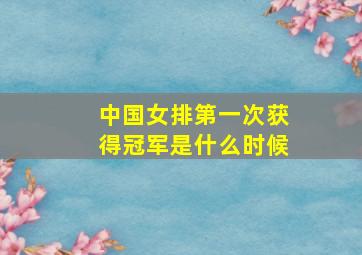 中国女排第一次获得冠军是什么时候